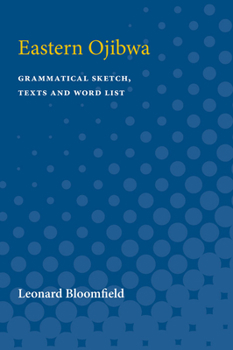 Eastern Ojibwa

GRAMMATICAL SKETCH, TEXTS AND WORD LIST

Leonard Bloomfield